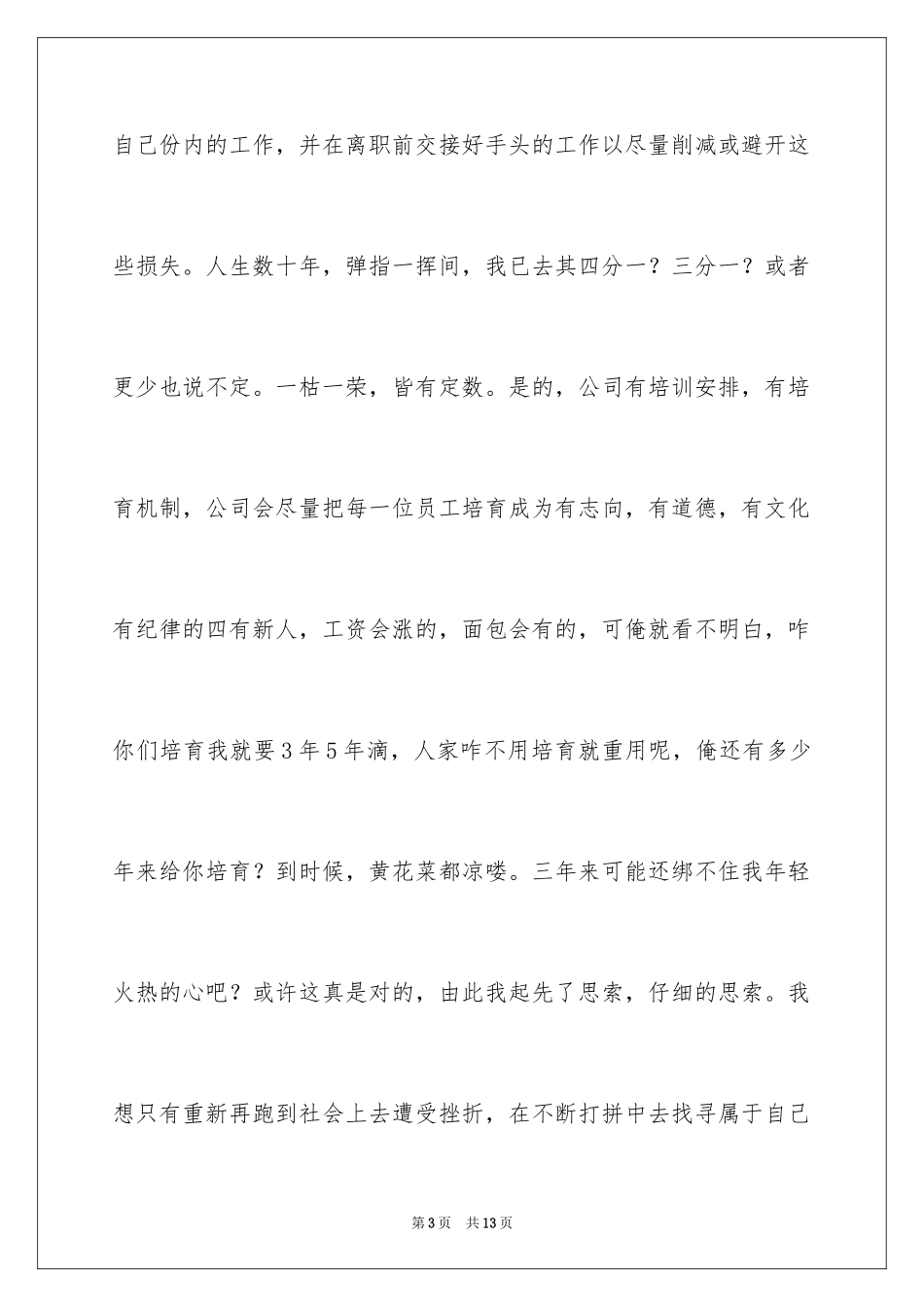 自己份内的工作，并在离职前交接好手头的工作以尽量削减或避开这些损失。人生数十年，弹指一挥间，我已去其四分一？三分一？或者更少也说不定。一枯一荣，皆有定数。是的，公司有培训安排，有培育机制，公司会尽量把每一位员工培育成为有志向，有道德，有文化有纪律的四有新人，工资会涨的，面包会有的，可俺就看不明白，咋你们培育我就要3年5年滴，人家咋不用培育就重用呢，俺还有多少年来给你培育？到时候，黄花菜都凉喽。三年来可能还绑不住我年轻火热的心吧？或许这真是对的，由此我起先了思索，仔细的思索。我想只有重新再跑到社会上去遭受挫折，在不断打拼中去找寻属于自己

第3页　共13页